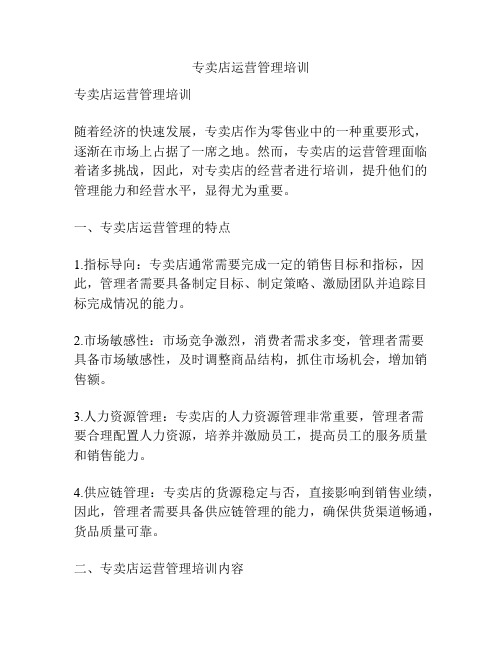 专卖店运营管理培训

专卖店运营管理培训

随着经济的快速发展，专卖店作为零售业中的一种重要形式，逐渐在市场上占据了一席之地。然而，专卖店的运营管理面临着诸多挑战，因此，对专卖店的经营者进行培训，提升他们的管理能力和经营水平，显得尤为重要。

一、专卖店运营管理的特点

1.指标导向：专卖店通常需要完成一定的销售目标和指标，因此，管理者需要具备制定目标、制定策略、激励团队并追踪目标完成情况的能力。

2.市场敏感性：市场竞争激烈，消费者需求多变，管理者需要具备市场敏感性，及时调整商品结构，抓住市场机会，增加销售额。

3.人力资源管理：专卖店的人力资源管理非常重要，管理者需要合理配置人力资源，培养并激励员工，提高员工的服务质量和销售能力。

4.供应链管理：专卖店的货源稳定与否，直接影响到销售业绩，因此，管理者需要具备供应链管理的能力，确保供货渠道畅通，货品质量可靠。

二、专卖店运营管理培训内容